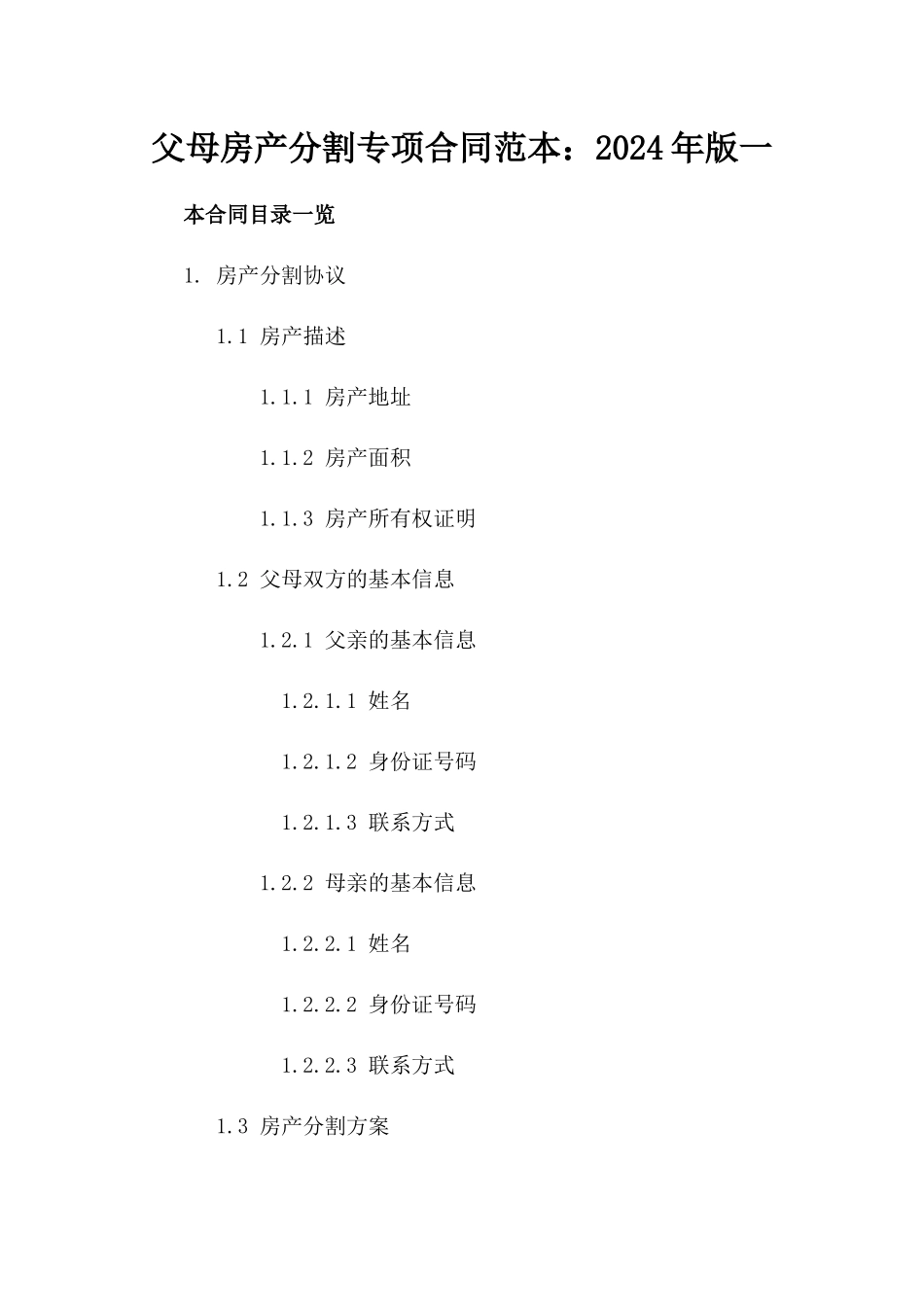 父母房产分割专项合同范本：2024年版一

本合同目录一览

1. 房产分割协议

1.1 房产描述

1.1.1 房产地址

1.1.2 房产面积

1.1.3 房产所有权证明

1.2 父母双方的基本信息

1.2.1 父亲的基本信息

1.2.1.1 姓名

1.2.1.2 身份证号码

1.2.1.3 联系方式

1.2.2 母亲的基本信息

1.2.2.1 姓名

1.2.2.2 身份证号码

1.2.2.3 联系方式

1.3 房产分割方案